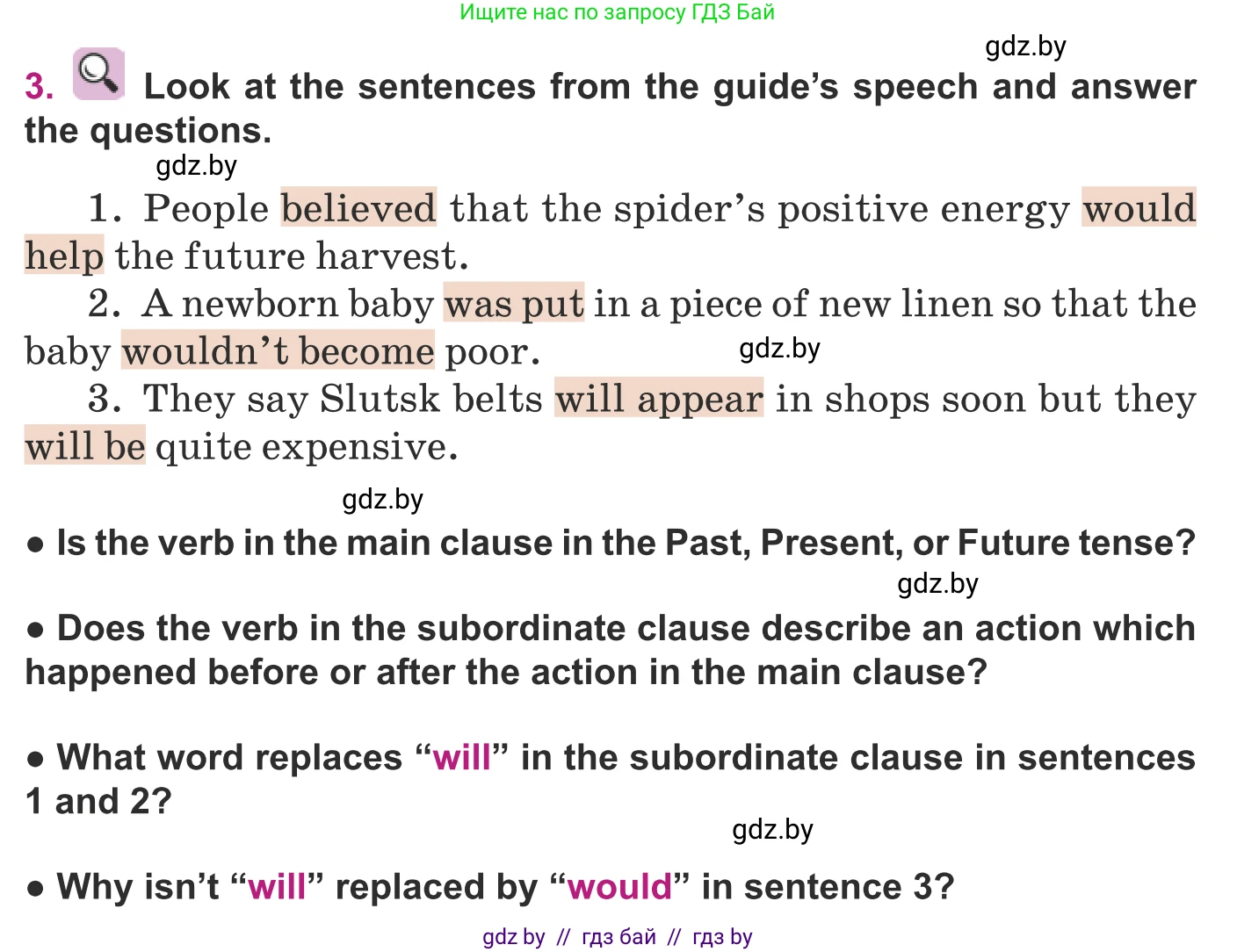 Ищите нас по запросу ГДЗ Бай

gdz.by

3. Look at the sentences from the guide's speech and answer the questions.

gdz.by

1. People believed that the spider's positive energy would help the future harvest.

2. A newborn baby was put in a piece of new linen so that the baby wouldn't become poor.

gdz.by

3. They say Slutsk belts will appear in shops soon but they will be quite expensive.

gdz.by

● Is the verb in the main clause in the Past, Present, or Future tense?

gdz.by

● Does the verb in the subordinate clause describe an action which happened before or after the action in the main clause?

● What word replaces "will" in the subordinate clause in sentences 1 and 2?

gdz.by

● Why isn't "will" replaced by "would" in sentence 3?

gdz by // гдз бай // гдз by